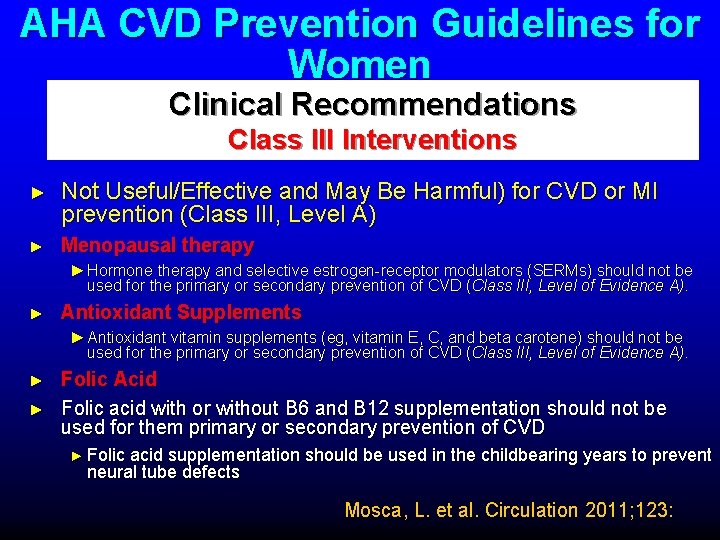 AHA CVD Prevention Guidelines for Women

Clinical Recommendations
Class III Interventions

► Not Useful/Effective and May Be Harmful) for CVD or MI prevention (Class III, Level A)

► Menopausal therapy

► Hormone therapy and selective estrogen-receptor modulators (SERMs) should not be used for the primary or secondary prevention of CVD (Class III, Level of Evidence A).

► Antioxidant Supplements

► Antioxidant vitamin supplements (eg, vitamin E, C, and beta carotene) should not be used for the primary or secondary prevention of CVD (Class III, Level of Evidence A).

► Folic Acid

► Folic acid with or without B6 and B12 supplementation should not be used for them primary or secondary prevention of CVD

► Folic acid supplementation should be used in the childbearing years to prevent neural tube defects

Mosca, L. et al. Circulation 2011;123: